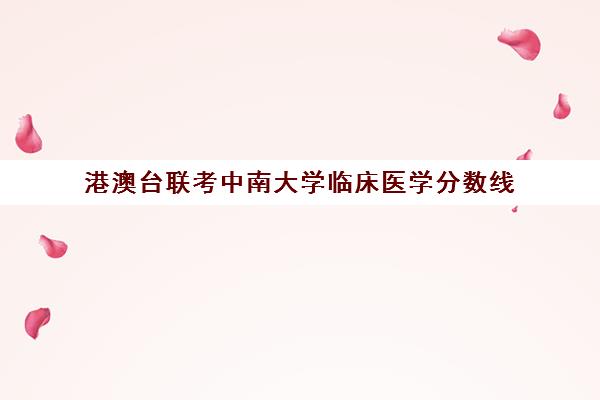 港澳台联考中南大学临床医学分数线